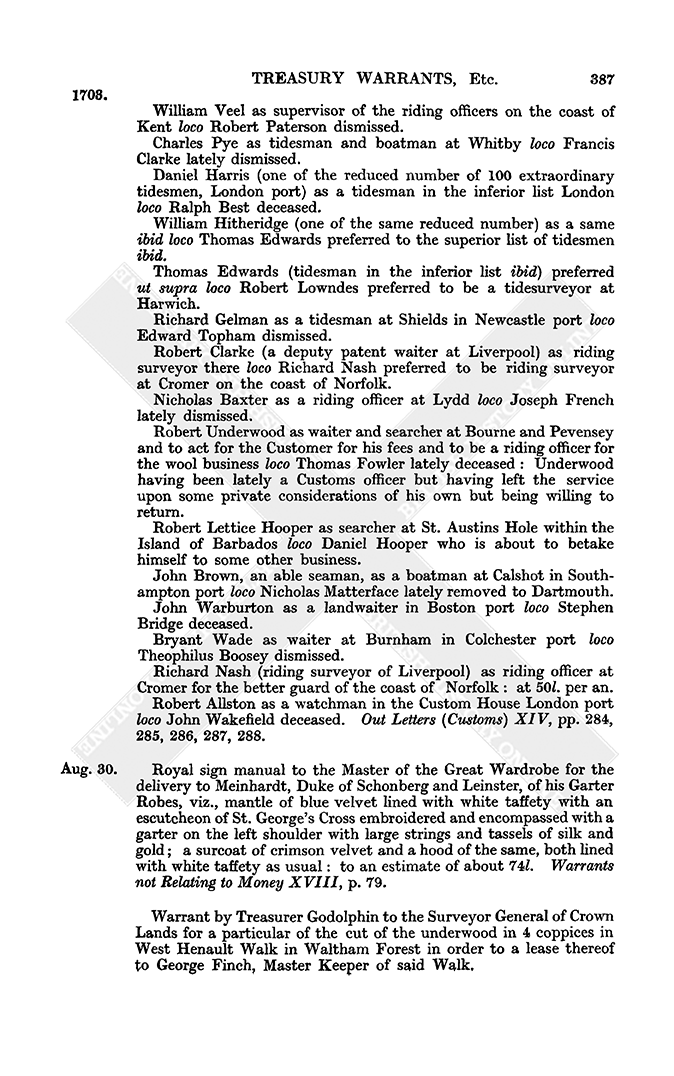 TREASURY WARRANTS, Etc. 387

1708.

William Veel as supervisor of the riding officers on the coast of Kent loco Robert Paterson dismissed.

Charles Pye as tidesman and boatman at Whitby loco Francis Clarke lately dismissed.

Daniel Harris (one of the reduced number of 100 extraordinary tidesmen, London port) as a tidesman in the inferior list London loco Ralph Best deceased.

William Hitheridge (one of the same reduced number) as a same ibid loco Thomas Edwards preferred to the superior list of tidesmen ibid.

Thomas Edwards (tidesman in the inferior list ibid) preferred ut supra loco Robert Lowndes preferred to be a tidesurveyor at Harwich.

Richard Gelman as a tidesman at Shields in Newcastle port loco Edward Topham dismissed.

Robert Clarke (a deputy patent waiter at Liverpool) as riding surveyor there loco Richard Nash preferred to be riding surveyor at Cromer on the coast of Norfolk.

Nicholas Baxter as a riding officer at Lydd loco Joseph French lately dismissed.

Robert Underwood as waiter and searcher at Bourne and Pevensey and to act for the Customer for his fees and to be a riding officer for the wool business loco Thomas Fowler lately deceased : Underwood having been lately a Customs officer but having left the service upon some private considerations of his own but being willing to return.

Robert Lettice Hooper as searcher at St. Austins Hole within the Island of Barbados loco Daniel Hooper who is about to betake himself to some other business.

John Brown, an able seaman, as a boatman at Calshot in Southampton port loco Nicholas Matterface lately removed to Dartmouth.

John Warburton as a landwaiter in Boston port loco Stephen Bridge deceased.

Bryant Wade as waiter at Burnham in Colchester port loco Theophilus Boosey dismissed.

Richard Nash (riding surveyor of Liverpool) as riding officer at Cromer for the better guard of the coast of Norfolk : at 50l. per an.

Robert Allston as a watchman in the Custom House London port loco John Wakefield deceased. Out Letters (Customs) XIV, pp. 284, 285, 286, 287, 288.

Aug. 30. Royal sign manual to the Master of the Great Wardrobe for the delivery to Meinhardt, Duke of Schonberg and Leinster, of his Garter Robes, viz., mantle of blue velvet lined with white taffety with an escutcheon of St. George's Cross embroidered and encompassed with a garter on the left shoulder with large strings and tassels of silk and gold ; a surcoat of crimson velvet and a hood of the same, both lined with white taffety as usual : to an estimate of about 74l. Warrants not Relating to Money XVIII, p. 79.

Warrant by Treasurer Godolphin to the Surveyor General of Crown Lands for a particular of the cut of the underwood in 4 coppices in West Henault Walk in Waltham Forest in order to a lease thereof to George Finch, Master Keeper of said Walk.